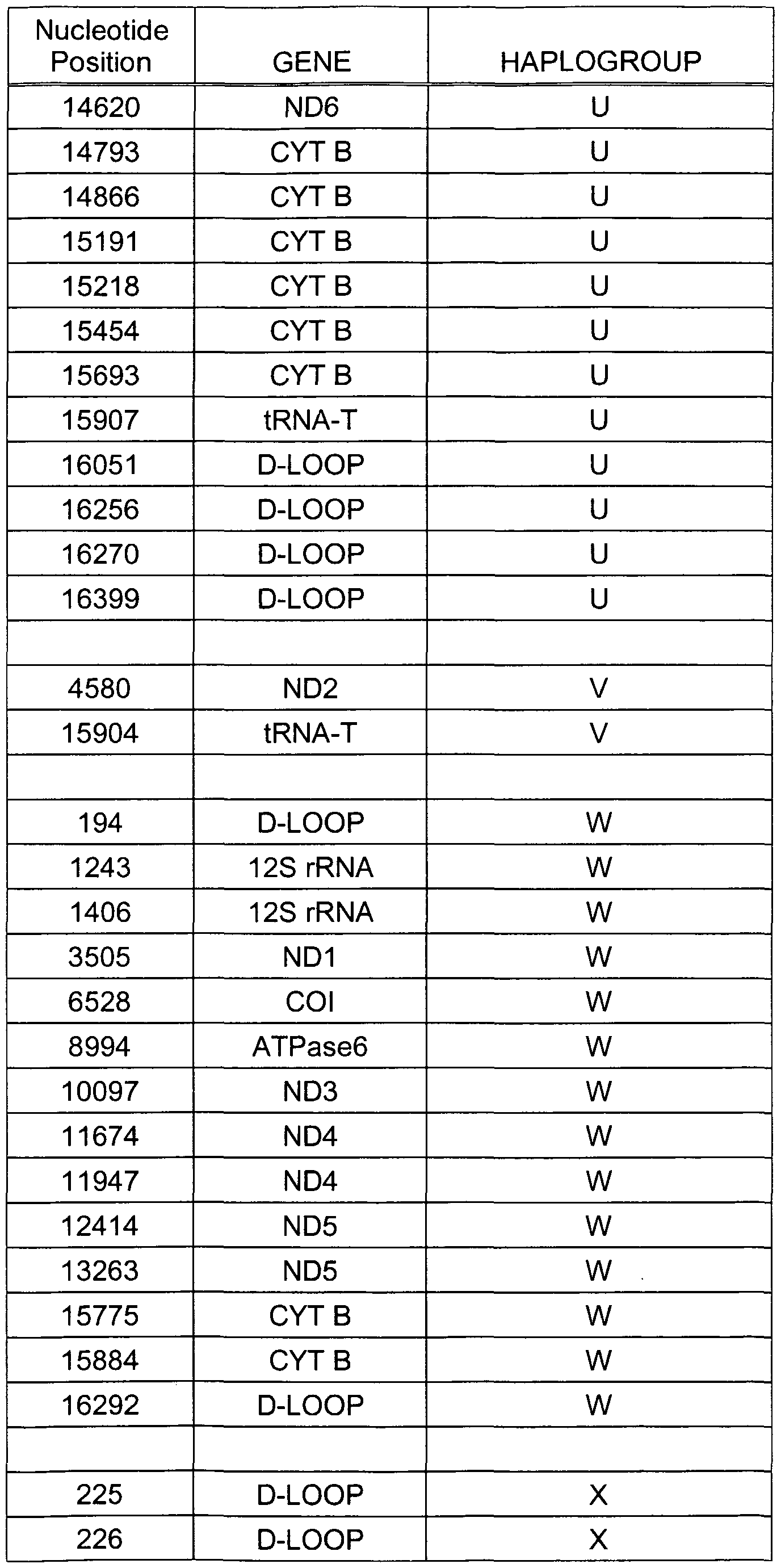 | Nucleotide Position | GENE | HAPLOGROUP |
|---|---|---|
| 14620 | ND6 | U |
| 14793 | CYT B | U |
| 14866 | CYT B | U |
| 15191 | CYT B | U |
| 15218 | CYT B | U |
| 15454 | CYT B | U |
| 15693 | CYT B | U |
| 15907 | tRNA-T | U |
| 16051 | D-LOOP | U |
| 16256 | D-LOOP | U |
| 16270 | D-LOOP | U |
| 16399 | D-LOOP | U |
| | | |
| 4580 | ND2 | V |
| 15904 | tRNA-T | V |
| | | |
| 194 | D-LOOP | W |
| 1243 | 12S rRNA | W |
| 1406 | 12S rRNA | W |
| 3505 | ND1 | W |
| 6528 | COI | W |
| 8994 | ATPase6 | W |
| 10097 | ND3 | W |
| 11674 | ND4 | W |
| 11947 | ND4 | W |
| 12414 | ND5 | W |
| 13263 | ND5 | W |
| 15775 | CYT B | W |
| 15884 | CYT B | W |
| 16292 | D-LOOP | W |
| | | |
| 225 | D-LOOP | X |
| 226 | D-LOOP | X |